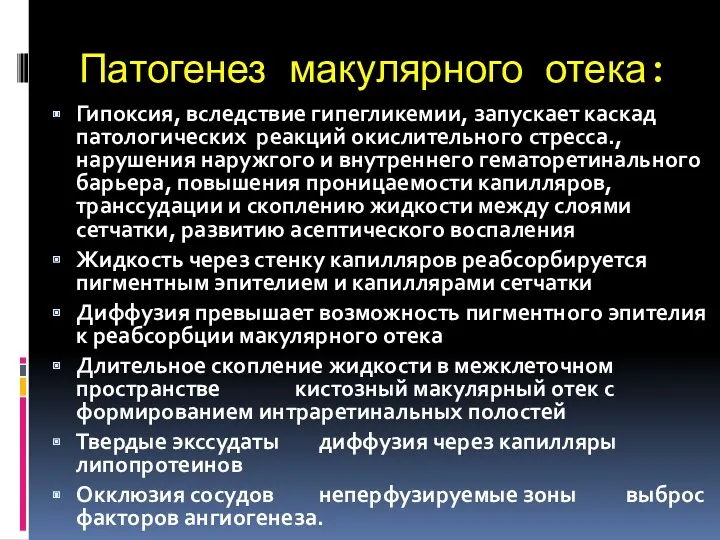 Патогенез макулярного отека:

Гипоксия, вследствие гипегликемии, запускает каскад патологических реакций окислительного стресса., нарушения наружгого и внутреннего гематоретинального барьера, повышения проницаемости капилляров, транссудации и скоплению жидкости между слоями сетчатки, развитию асептического воспаления

Жидкость через стенку капилляров реабсорбируется пигментным эпителием и капиллярами сетчатки

Диффузия превышает возможность пигментного эпителия к реабсорбции макулярного отека

Длительное скопление жидкости в межклеточном пространстве кистозный макулярный отек с формированием интраретинальных полостей

Твердые экссудаты диффузия через капилляры липопротеинов

Окклюзия сосудов неперфузируемые зоны выброс факторов ангиогенеза.